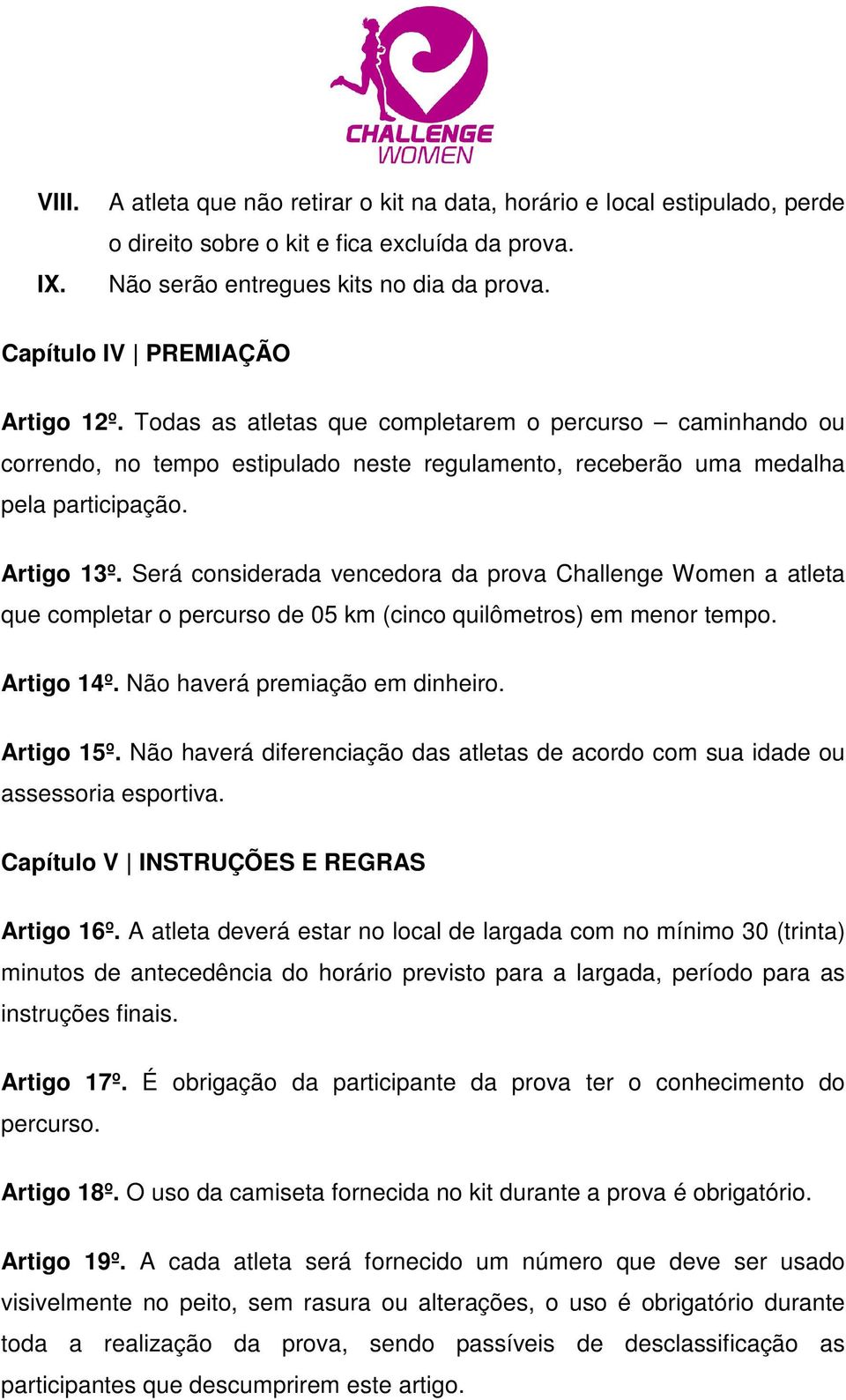 CHALLENGE WOMEN

VIII. A atleta que não retirar o kit na data, horário e local estipulado, perde o direito sobre o kit e fica excluída da prova.

IX. Não serão entregues kits no dia da prova.

Capítulo IV | PREMIAÇÃO

Artigo 12º. Todas as atletas que completarem o percurso – caminhando ou correndo, no tempo estipulado neste regulamento, receberão uma medalha pela participação.

Artigo 13º. Será considerada vencedora da prova Challenge Women a atleta que completar o percurso de 05 km (cinco quilômetros) em menor tempo.

Artigo 14º. Não haverá premiação em dinheiro.

Artigo 15º. Não haverá diferenciação das atletas de acordo com sua idade ou assessoria esportiva.

Capítulo V | INSTRUÇÕES E REGRAS

Artigo 16º. A atleta deverá estar no local de largada com no mínimo 30 (trinta) minutos de antecedência do horário previsto para a largada, período para as instruções finais.

Artigo 17º. É obrigação da participante da prova ter o conhecimento do percurso.

Artigo 18º. O uso da camiseta fornecida no kit durante a prova é obrigatório.

Artigo 19º. A cada atleta será fornecido um número que deve ser usado visivelmente no peito, sem rasura ou alterações, o uso é obrigatório durante toda a realização da prova, sendo passíveis de desclassificação as participantes que descumprirem este artigo.